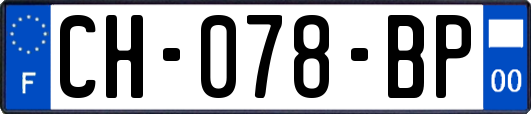 F
CH-078-BP
00